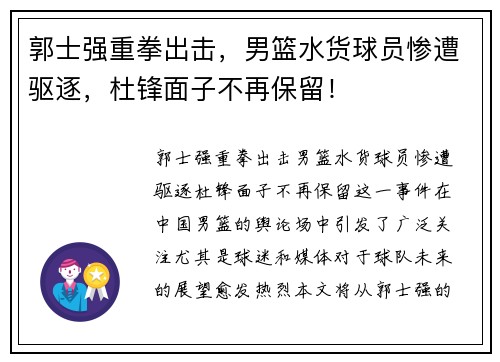 郭士强重拳出击，男篮水货球员惨遭驱逐，杜锋面子不再保留！

郭士强重拳出击男篮水货球员惨遭驱逐杜锋面子不再保留这一事件在中国男篮的舆论场中引发了广泛关注尤其是球迷和媒体对于球队未来的展望愈发热烈本文将从郭士强的